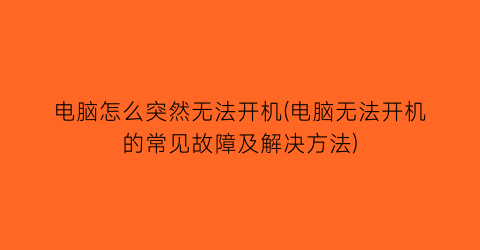 电脑怎么突然无法开机(电脑无法开机的常见故障及解决方法)